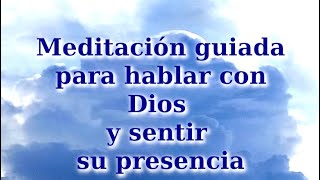 Meditación guiada para hablar con Dios y sentir su presencia